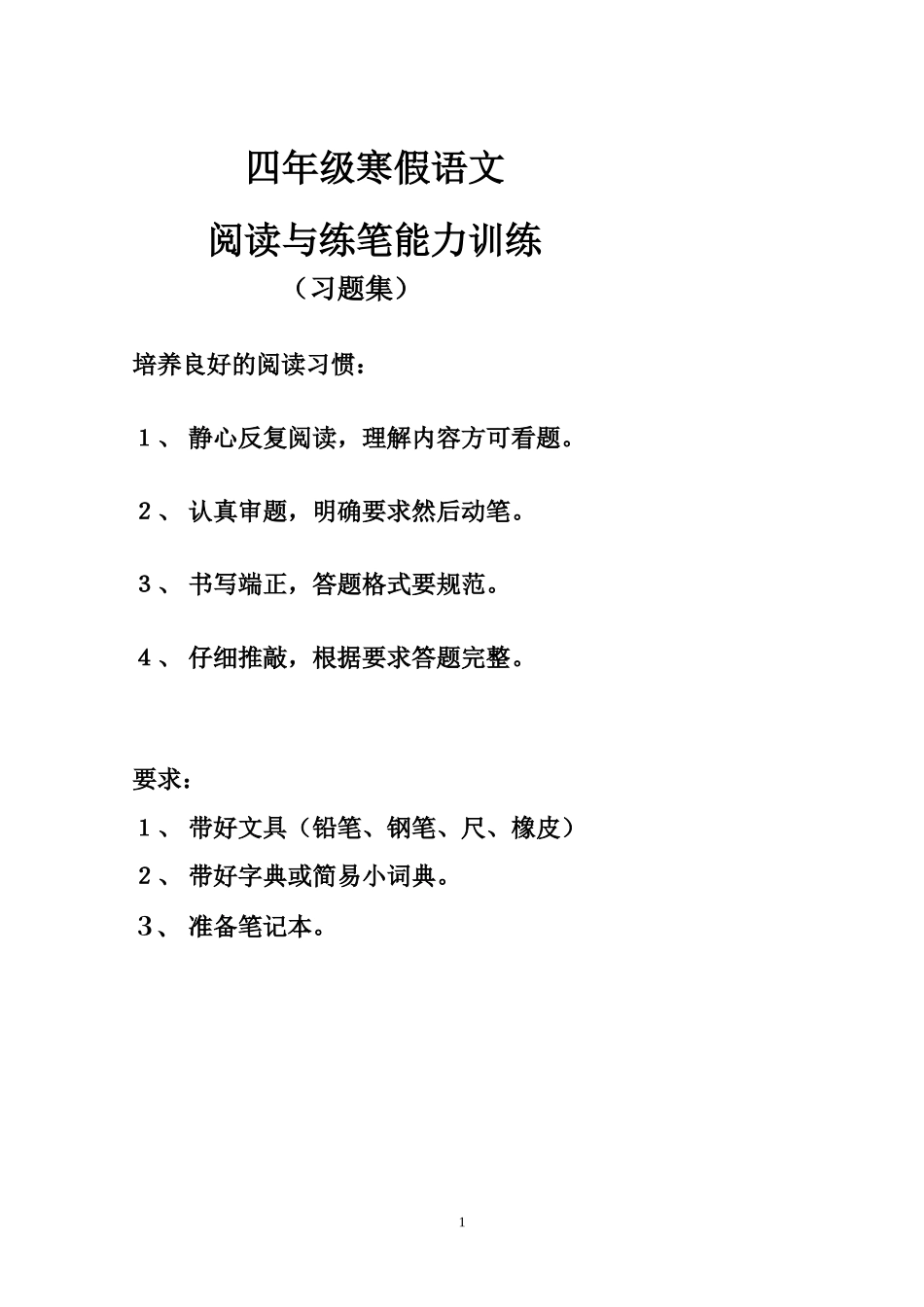 四年级寒假语文

阅读与练笔能力训练

（习题集）

培养良好的阅读习惯：

1、 静心反复阅读，理解内容方可看题。

2、 认真审题，明确要求然后动笔。

3、 书写端正，答题格式要规范。

4、 仔细推敲，根据要求答题完整。

要求：

1、 带好文具（铅笔、钢笔、尺、橡皮）

2、 带好字典或简易小词典。

3、 准备笔记本。

1